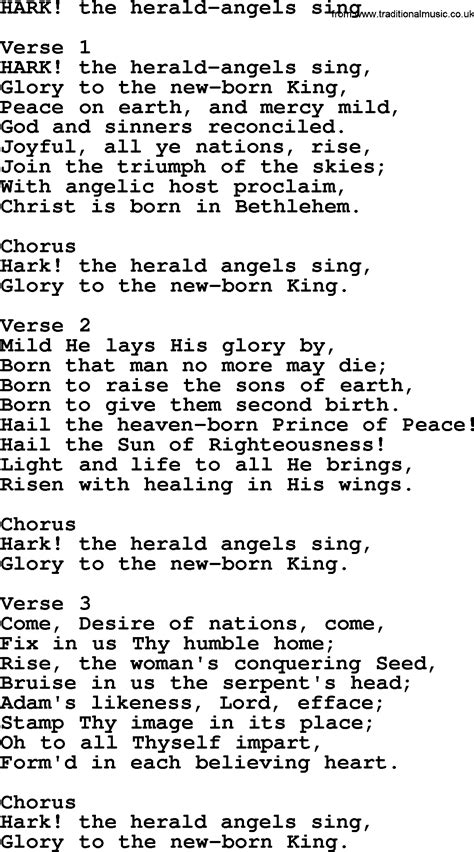 HARK! the herald-angels sing

from www.traditionalmusic.co.uk

Verse 1
HARK! the herald-angels sing,
Glory to the new-born King,
Peace on earth, and mercy mild,
God and sinners reconciled.
Joyful, all ye nations, rise,
Join the triumph of the skies;
With angelic host proclaim,
Christ is born in Bethlehem.

Chorus
Hark! the herald angels sing,
Glory to the new-born King.

Verse 2
Mild He lays His glory by,
Born that man no more may die;
Born to raise the sons of earth,
Born to give them second birth.
Hail the heaven-born Prince of Peace!
Hail the Sun of Righteousness!
Light and life to all He brings,
Risen with healing in His wings.

Chorus
Hark! the herald angels sing,
Glory to the new-born King.

Verse 3
Come, Desire of nations, come,
Fix in us Thy humble home;
Rise, the woman's conquering Seed,
Bruise in us the serpent's head;
Adam's likeness, Lord, efface;
Stamp Thy image in its place;
Oh to all Thyself impart,
Form'd in each believing heart.

Chorus
Hark! the herald angels sing,
Glory to the new-born King.